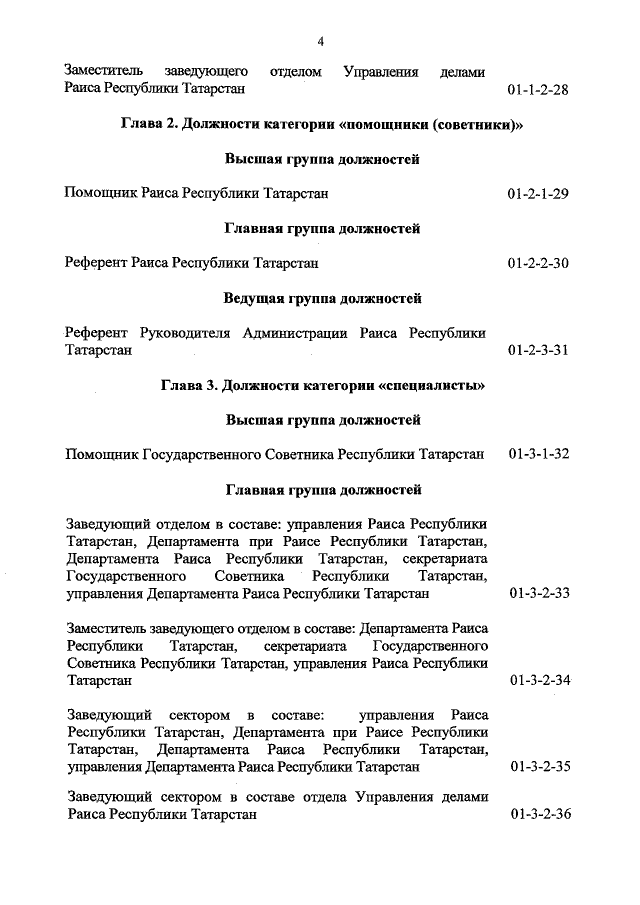 4

Заместитель заведующего отделом Управления делами Раиса Республики Татарстан 01-1-2-28

Глава 2. Должности категории «помощники (советники)»

Высшая группа должностей

Помощник Раиса Республики Татарстан 01-2-1-29

Главная группа должностей

Референт Раиса Республики Татарстан 01-2-2-30

Ведущая группа должностей

Референт Руководителя Администрации Раиса Республики Татарстан 01-2-3-31

Глава 3. Должности категории «специалисты»

Высшая группа должностей

Помощник Государственного Советника Республики Татарстан 01-3-1-32

Главная группа должностей

Заведующий отделом в составе: управления Раиса Республики Татарстан, Департамента при Раисе Республики Татарстан, Департамента Раиса Республики Татарстан, секретариата Государственного Советника Республики Татарстан, управления Департамента Раиса Республики Татарстан 01-3-2-33

Заместитель заведующего отделом в составе: Департамента Раиса Республики Татарстан, секретариата Государственного Советника Республики Татарстан, управления Раиса Республики Татарстан 01-3-2-34

Заведующий сектором в составе: управления Раиса Республики Татарстан, Департамента при Раисе Республики Татарстан, Департамента Раиса Республики Татарстан, управления Департамента Раиса Республики Татарстан 01-3-2-35

Заведующий сектором в составе отдела Управления делами Раиса Республики Татарстан 01-3-2-36